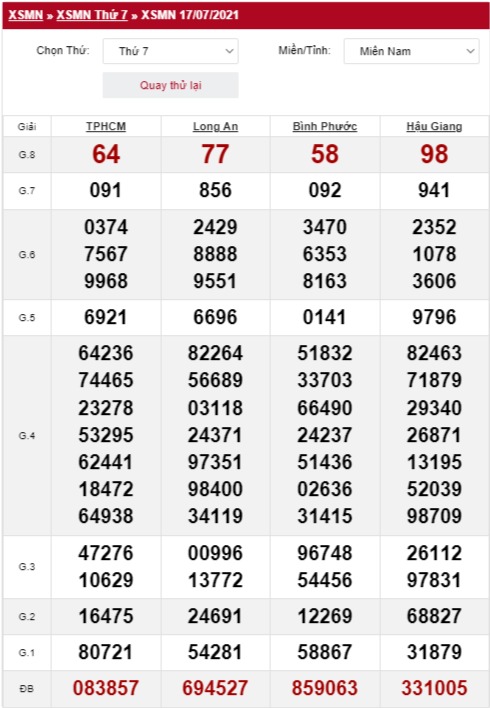 XSMN » XSMN Thứ 7 » XSMN 17/07/2021

Chọn Thứ: Thứ 7

Miền/Tỉnh: Miền Nam

Quay thử lại

| Giải | TPHCM | Long An | Bình Phước | Hậu Giang |
|---|---|---|---|---|
| G.8 | 64 | 77 | 58 | 98 |
| G.7 | 091 | 856 | 092 | 941 |
| G.6 | 0374 7567 9968 | 2429 8888 9551 | 3470 6353 8163 | 2352 1078 3606 |
| G.5 | 6921 | 6696 | 0141 | 9796 |
| G.4 | 64236 74465 23278 53295 62441 18472 64938 | 82264 56689 03118 24371 97351 98400 34119 | 51832 33703 66490 24237 51436 02636 31415 | 82463 71879 29340 26871 13195 52039 98709 |
| G.3 | 47276 10629 | 00996 13772 | 96748 54456 | 26112 97831 |
| G.2 | 16475 | 24691 | 12269 | 68827 |
| G.1 | 80721 | 54281 | 58867 | 31879 |
| ĐB | 083857 | 694527 | 859063 | 331005 |